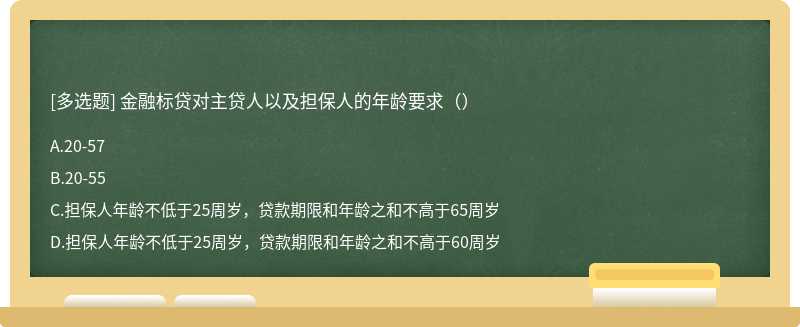 [多选题] 金融标贷对主贷人以及担保人的年龄要求（）

A.20-57

B.20-55

C.担保人年龄不低于25周岁，贷款期限和年龄之和不高于65周岁

D.担保人年龄不低于25周岁，贷款期限和年龄之和不高于60周岁